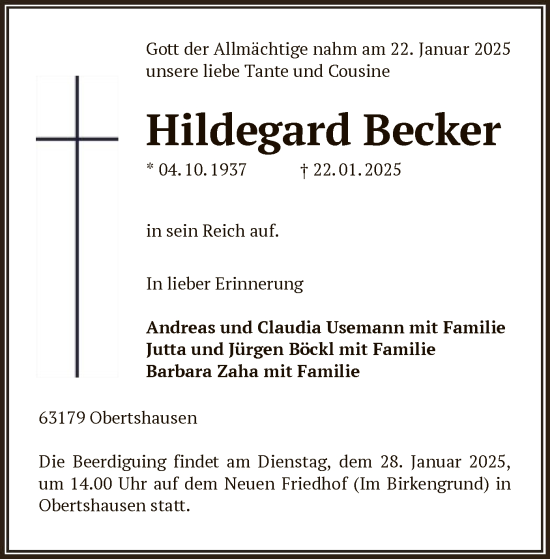 Gott der Allmächtige nahm am 22. Januar 2025 unsere liebe Tante und Cousine

Hildegard Becker

* 04. 10. 1937 † 22. 01. 2025

in sein Reich auf.

In lieber Erinnerung

Andreas und Claudia Usemann mit Familie
Jutta und Jürgen Böckl mit Familie
Barbara Zaha mit Familie

63179 Obertshausen

Die Beerdiguing findet am Dienstag, dem 28. Januar 2025, um 14.00 Uhr auf dem Neuen Friedhof (Im Birkengrund) in Obertshausen statt.